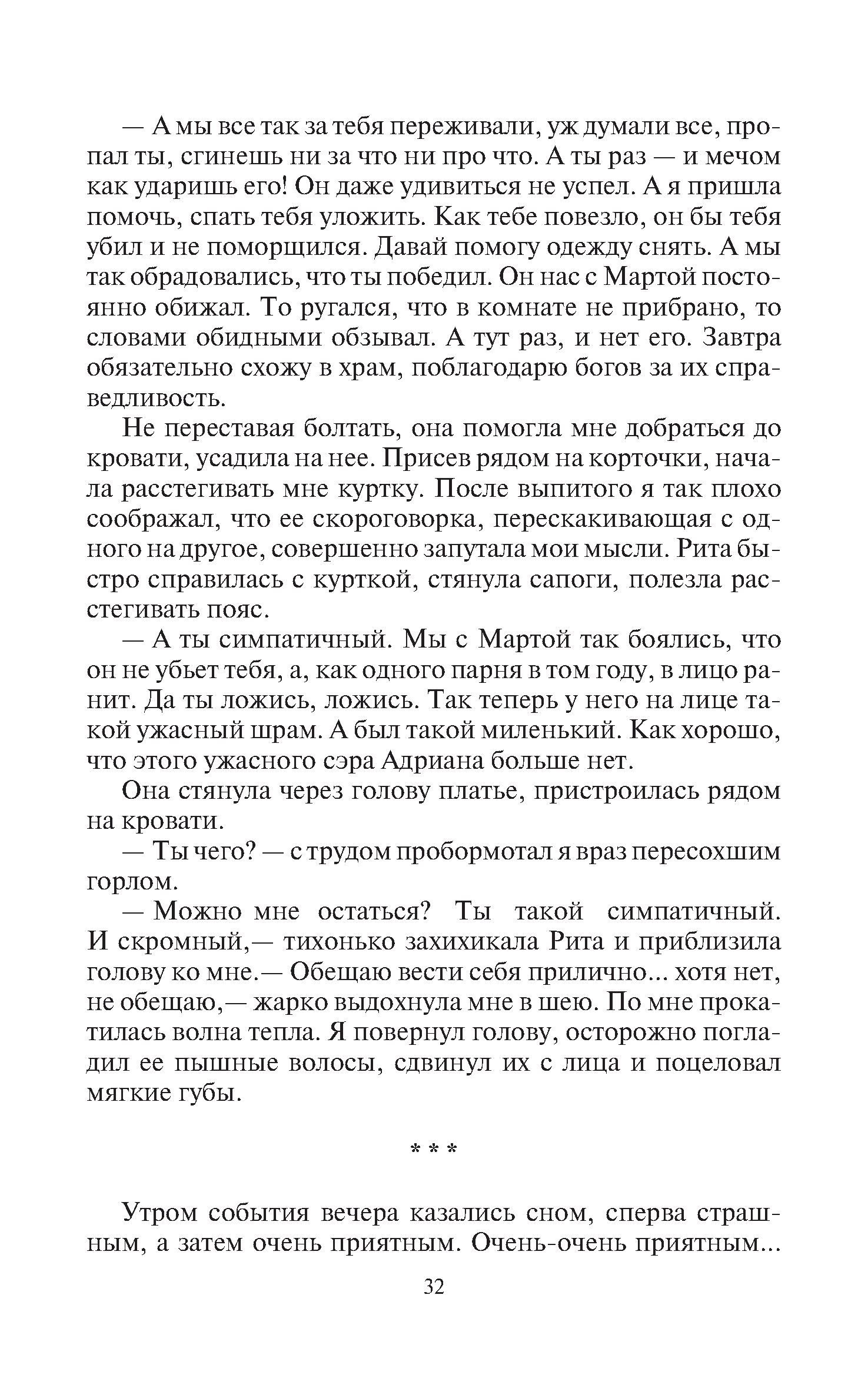 — А мы все так за тебя переживали, уж думали все, пропал ты, сгинешь ни за что ни про что. А ты раз — и мечом как ударишь его! Он даже удивиться не успел. А я пришла помочь, спать тебя уложить. Как тебе повезло, он бы тебя убил и не поморщился. Давай помогу одежду снять. А мы так обрадовались, что ты победил. Он нас с Мартой постоянно обижал. То ругался, что в комнате не прибрано, то словами обидными обзывал. А тут раз, и нет его. Завтра обязательно схожу в храм, поблагодарю богов за их справедливость.

Не переставая болтать, она помогла мне добраться до кровати, усадила на нее. Присев рядом на корточки, начала расстегивать мне куртку. После выпитого я так плохо соображал, что ее скороговорка, перескакивающая с одного на другое, совершенно запутала мои мысли. Рита быстро справилась с курткой, стянула сапоги, полезла расстегивать пояс.

— А ты симпатичный. Мы с Мартой так боялись, что он не убьет тебя, а, как одного парня в том году, в лицо ранит. Да ты ложись, ложись. Так теперь у него на лице такой ужасный шрам. А был такой миленький. Как хорошо, что этого ужасного сэра Адриана больше нет.

Она стянула через голову платье, пристроилась рядом на кровати.

— Ты чего? — с трудом пробормотал я враз пересохшим горлом.

— Можно мне остаться? Ты такой симпатичный. И скромный,— тихонько захихикала Рита и приблизила голову ко мне.— Обещаю вести себя прилично... хотя нет, не обещаю,— жарко выдохнула мне в шею. По мне прокатилась волна тепла. Я повернул голову, осторожно погладил ее пышные волосы, сдвинул их с лица и поцеловал мягкие губы.

* * *

Утром события вечера казались сном, сперва страшным, а затем очень приятным. Очень-очень приятным...

32